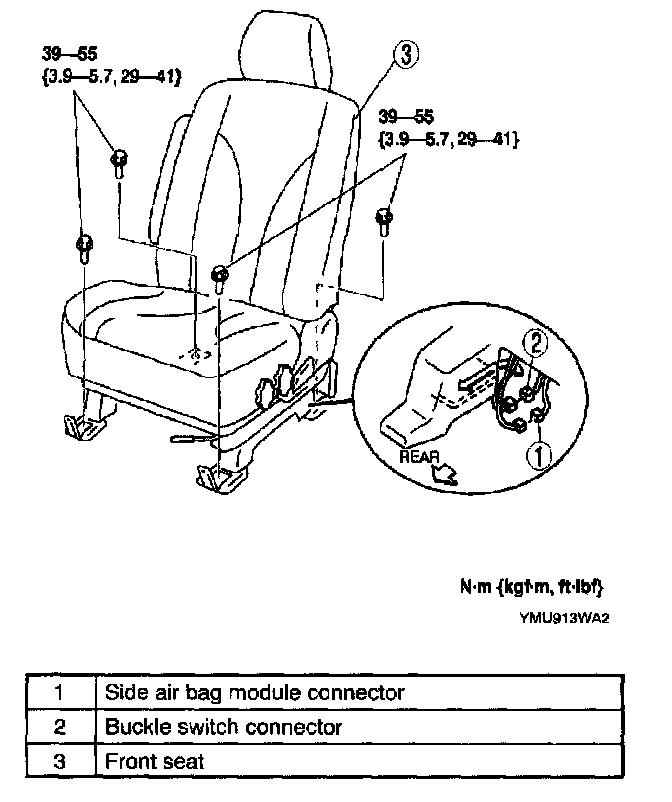 39—55
{3.9—5.7, 29—41}

3

39—55
{3.9—5.7, 29—41}

2

REAR

1

N·m {kgf·m, ft·lbf}

YMU913WA2

| 1 | Side air bag module connector |
|---|---|
| 2 | Buckle switch connector |
| 3 | Front seat |